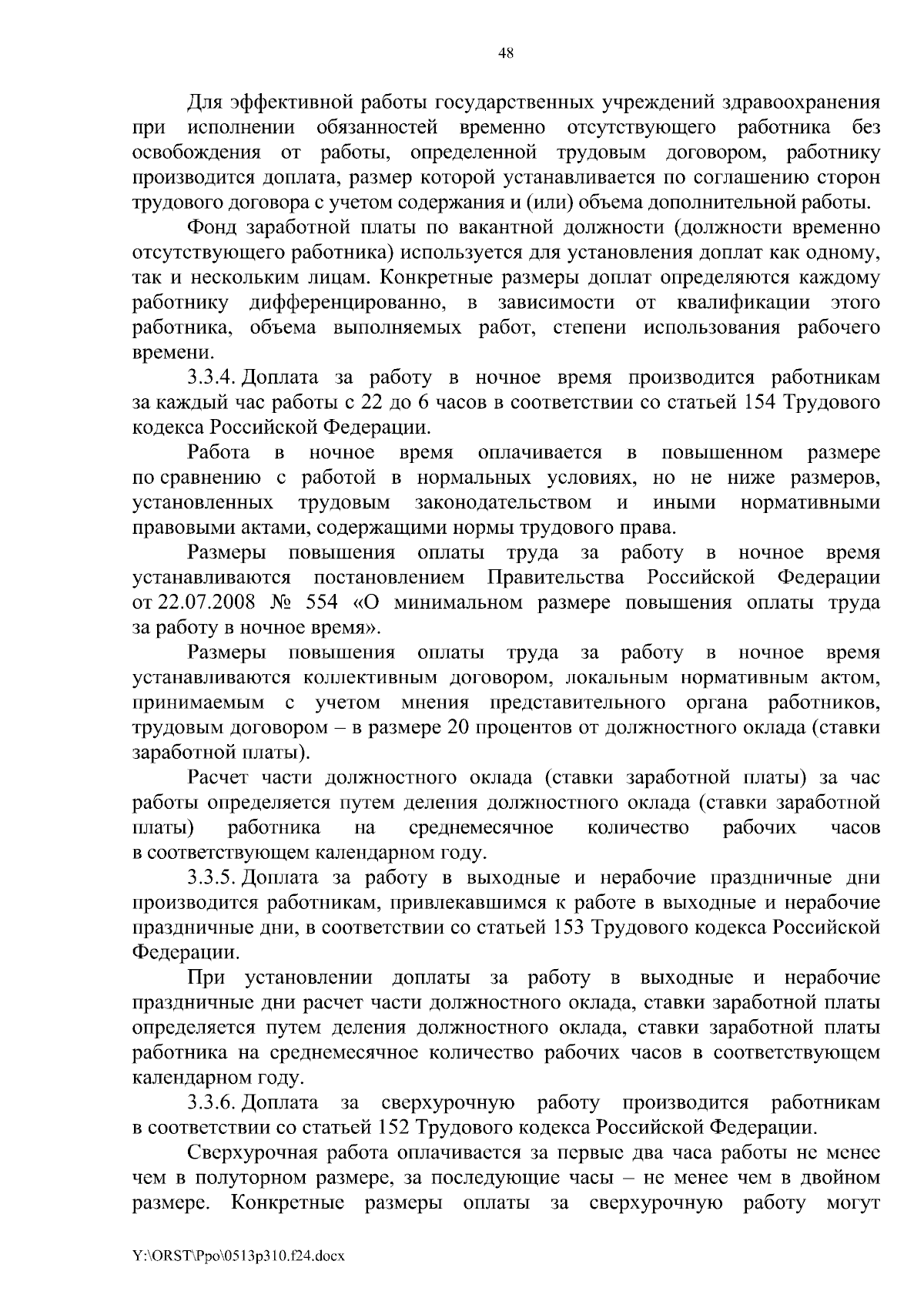 48

Для эффективной работы государственных учреждений здравоохранения при исполнении обязанностей временно отсутствующего работника без освобождения от работы, определенной трудовым договором, работнику производится доплата, размер которой устанавливается по соглашению сторон трудового договора с учетом содержания и (или) объема дополнительной работы.

Фонд заработной платы по вакантной должности (должности временно отсутствующего работника) используется для установления доплат как одному, так и нескольким лицам. Конкретные размеры доплат определяются каждому работнику дифференцированно, в зависимости от квалификации этого работника, объема выполняемых работ, степени использования рабочего времени.

3.3.4. Доплата за работу в ночное время производится работникам за каждый час работы с 22 до 6 часов в соответствии со статьей 154 Трудового кодекса Российской Федерации.

Работа в ночное время оплачивается в повышенном размере по сравнению с работой в нормальных условиях, но не ниже размеров, установленных трудовым законодательством и иными нормативными правовыми актами, содержащими нормы трудового права.

Размеры повышения оплаты труда за работу в ночное время устанавливаются постановлением Правительства Российской Федерации от 22.07.2008 № 554 «О минимальном размере повышения оплаты труда за работу в ночное время».

Размеры повышения оплаты труда за работу в ночное время устанавливаются коллективным договором, локальным нормативным актом, принимаемым с учетом мнения представительного органа работников, трудовым договором – в размере 20 процентов от должностного оклада (ставки заработной платы).

Расчет части должностного оклада (ставки заработной платы) за час работы определяется путем деления должностного оклада (ставки заработной платы) работника на среднемесячное количество рабочих часов в соответствующем календарном году.

3.3.5. Доплата за работу в выходные и нерабочие праздничные дни производится работникам, привлекавшимся к работе в выходные и нерабочие праздничные дни, в соответствии со статьей 153 Трудового кодекса Российской Федерации.

При установлении доплаты за работу в выходные и нерабочие праздничные дни расчет части должностного оклада, ставки заработной платы определяется путем деления должностного оклада, ставки заработной платы работника на среднемесячное количество рабочих часов в соответствующем календарном году.

3.3.6. Доплата за сверхурочную работу производится работникам в соответствии со статьей 152 Трудового кодекса Российской Федерации.

Сверхурочная работа оплачивается за первые два часа работы не менее чем в полуторном размере, за последующие часы – не менее чем в двойном размере. Конкретные размеры оплаты за сверхурочную работу могут

Y:\ORST\Ppo\0513p310.f24.docx